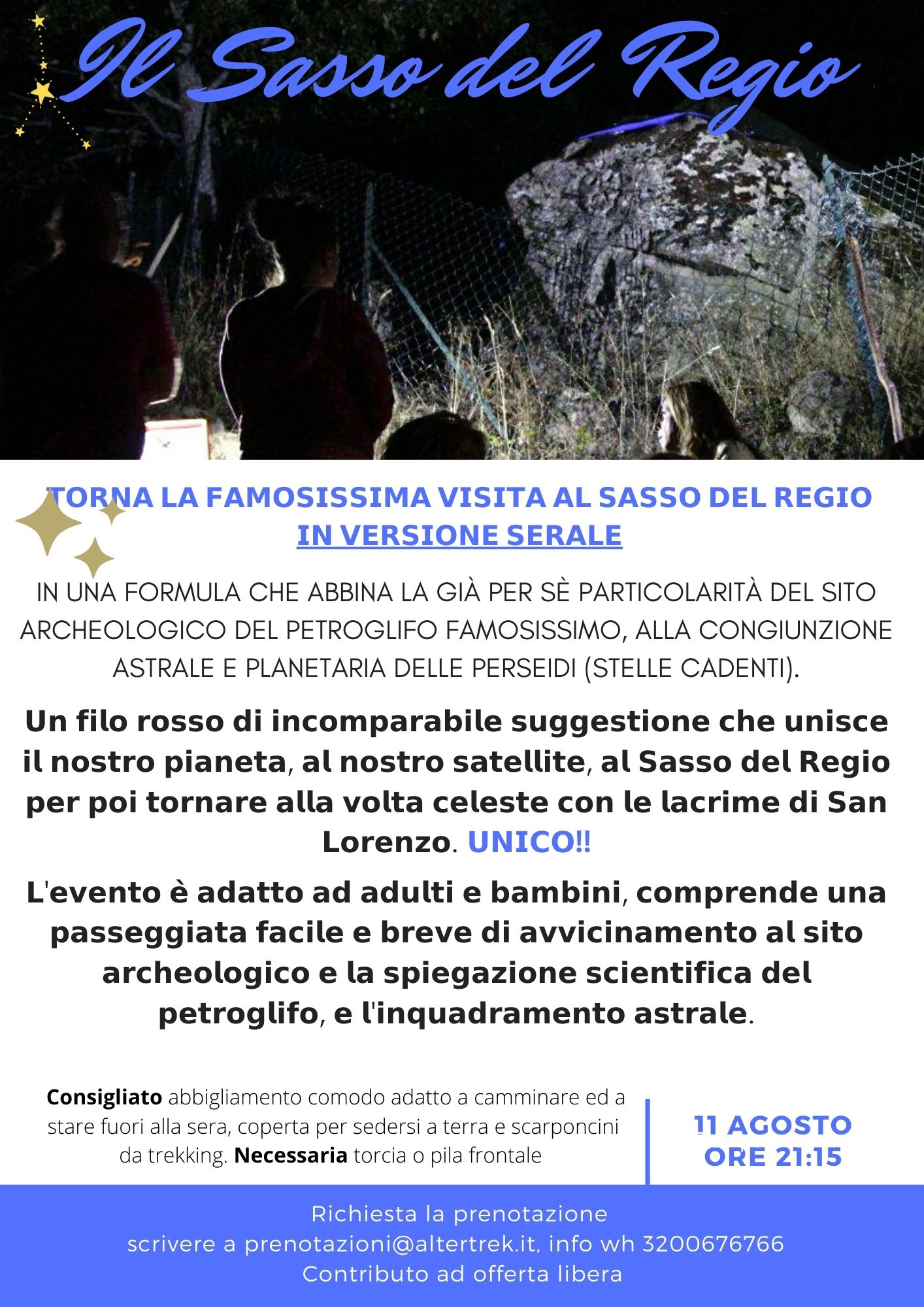 Il Sasso del Regio

TORNA LA FAMOSISSIMA VISITA AL SASSO DEL REGIO IN VERSIONE SERALE

IN UNA FORMULA CHE ABBINA LA GIÀ PER SÈ PARTICOLARITÀ DEL SITO ARCHEOLOGICO DEL PETROGLIFO FAMOSISSIMO, ALLA CONGIUNZIONE ASTRALE E PLANETARIA DELLE PERSEIDI (STELLE CADENTI).

Un filo rosso di incomparabile suggestione che unisce il nostro pianeta, al nostro satellite, al Sasso del Regio per poi tornare alla volta celeste con le lacrime di San Lorenzo. UNICO!!

L'evento è adatto ad adulti e bambini, comprende una passeggiata facile e breve di avvicinamento al sito archeologico e la spiegazione scientifica del petroglifo, e l'inquadramento astrale.

Consigliato abbigliamento comodo adatto a camminare ed a stare fuori alla sera, coperta per sedersi a terra e scarponcini da trekking. Necessaria torcia o pila frontale

11 AGOSTO ORE 21:15

Richiesta la prenotazione
scrivere a prenotazioni@altertrek.it, info wh 3200676766
Contributo ad offerta libera